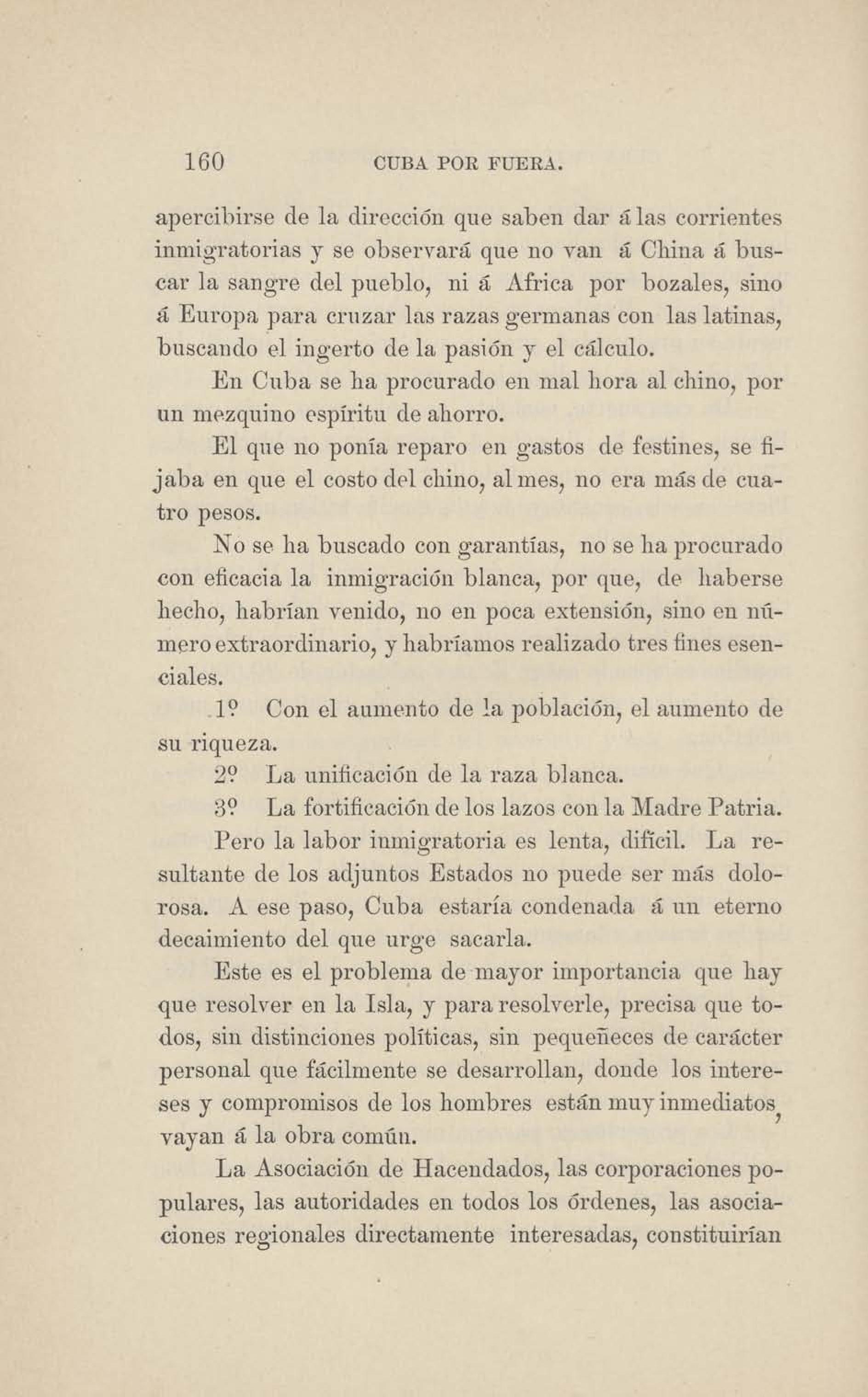 160 CUBA POR FUERA.

apercibirse de la dirección que saben dar á las corrientes inmigratorias y se observará que no van á China á buscar la sangre del pueblo, ni á Africa por bozales, sino á Europa para cruzar las razas germanas con las latinas, buscando el ingerto de la pasión y el cálculo.

En Cuba se ha procurado en mal hora al chino, por un mezquino espíritu de ahorro.

El que no ponía reparo en gastos de festines, se fijaba en que el costo del chino, al mes, no era más de cuatro pesos.

No se ha buscado con garantías, no se ha procurado con eficacia la inmigración blanca, por que, de haberse hecho, habrían venido, no en poca extensión, sino en número extraordinario, y habríamos realizado tres fines esenciales.

1º Con el aumento de la población, el aumento de su riqueza.

2º La unificación de la raza blanca.

3º La fortificación de los lazos con la Madre Patria.

Pero la labor inmigratoria es lenta, difícil. La resultante de los adjuntos Estados no puede ser más dolorosa. A ese paso, Cuba estaría condenada á un eterno decaimiento del que urge sacarla.

Este es el problema de mayor importancia que hay que resolver en la Isla, y para resolverle, precisa que todos, sin distinciones políticas, sin pequeñeces de carácter personal que fácilmente se desarrollan, donde los intereses y compromisos de los hombres están muy inmediatos, vayan á la obra común.

La Asociación de Hacendados, las corporaciones populares, las autoridades en todos los órdenes, las asociaciones regionales directamente interesadas, constituirían